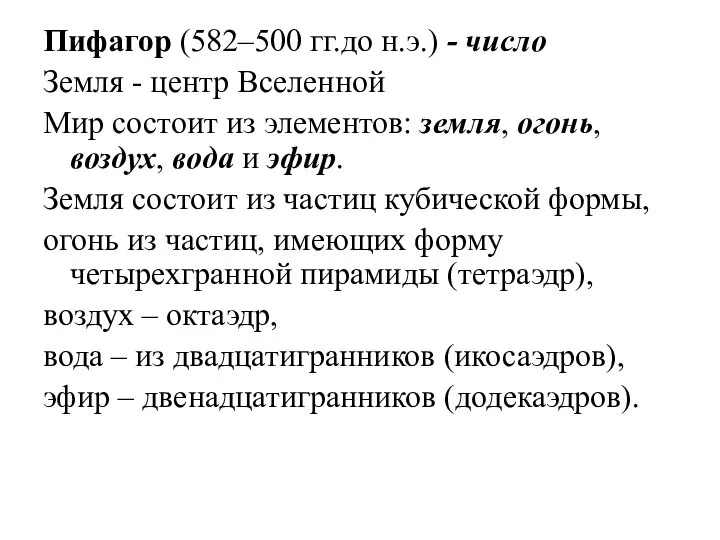 Пифагор (582–500 гг.до н.э.) - число

Земля - центр Вселенной

Мир состоит из элементов: земля, огонь, воздух, вода и эфир.

Земля состоит из частиц кубической формы,

огонь из частиц, имеющих форму четырехгранной пирамиды (тетраэдр),

воздух – октаэдр,

вода – из двадцатигранников (икосаэдров),

эфир – двенадцатигранников (додекаэдров).